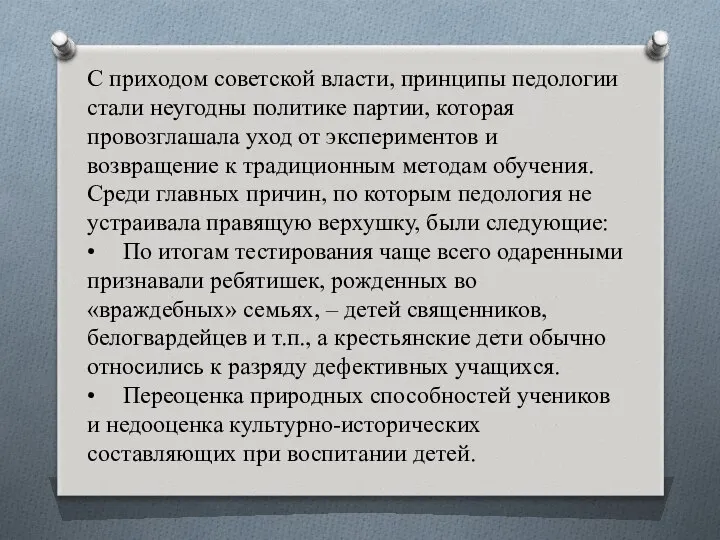 С приходом советской власти, принципы педологии стали неугодны политике партии, которая провозглашала уход от экспериментов и возвращение к традиционным методам обучения. Среди главных причин, по которым педология не устраивала правящую верхушку, были следующие:
•	По итогам тестирования чаще всего одаренными признавали ребятишек, рожденных во «враждебных» семьях, – детей священников, белогвардейцев и т.п., а крестьянские дети обычно относились к разряду дефективных учащихся.
•	Переоценка природных способностей учеников и недооценка культурно-исторических составляющих при воспитании детей.